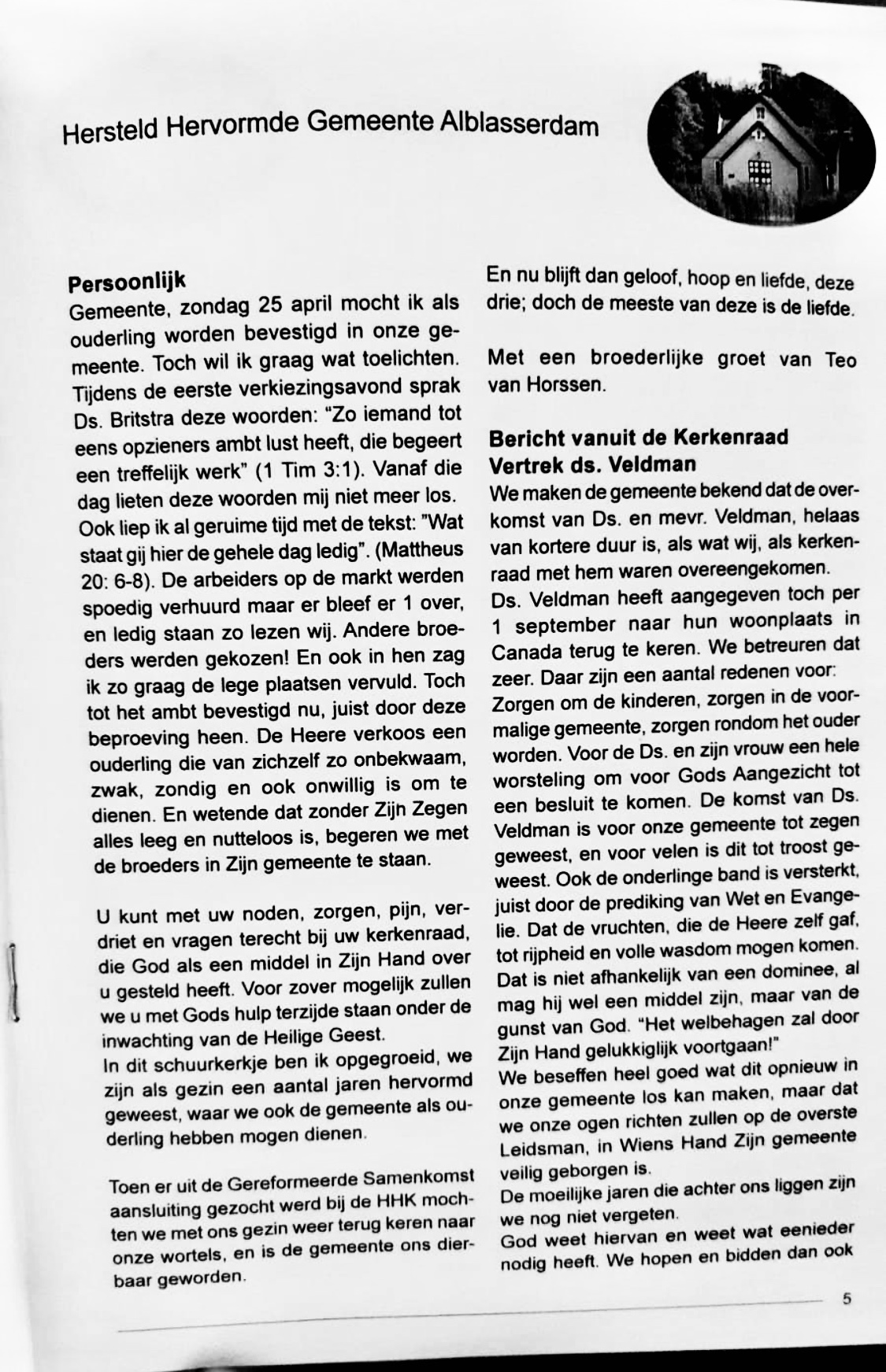 Hersteld Hervormde Gemeente Alblasserdam

**Persoonlijk**
Gemeente, zondag 25 april mocht ik als ouderling worden bevestigd in onze gemeente. Toch wil ik graag wat toelichten. Tijdens de eerste verkiezingsavond sprak Ds. Britstra deze woorden: "Zo iemand tot eens opzieners ambt lust heeft, die begeert een treffelijk werk" (1 Tim 3:1). Vanaf die dag lieten deze woorden mij niet meer los. Ook liep ik al geruime tijd met de tekst: "Wat staat gij hier de gehele dag ledig". (Mattheus 20: 6-8). De arbeiders op de markt werden spoedig verhuurd maar er bleef er 1 over, en ledig staan zo lezen wij. Andere broeders werden gekozen! En ook in hen zag ik zo graag de lege plaatsen vervuld. Toch tot het ambt bevestigd nu, juist door deze beproeving heen. De Heere verkoos een ouderling die van zichzelf zo onbekwaam, zwak, zondig en ook onwillig is om te dienen. En wetende dat zonder Zijn Zegen alles leeg en nutteloos is, begeren we met de broeders in Zijn gemeente te staan.

U kunt met uw noden, zorgen, pijn, verdriet en vragen terecht bij uw kerkenraad, die God als een middel in Zijn Hand over u gesteld heeft. Voor zover mogelijk zullen we u met Gods hulp terzijde staan onder de inwachting van de Heilige Geest.
In dit schuurkerkje ben ik opgegroeid, we zijn als gezin een aantal jaren hervormd geweest, waar we ook de gemeente als ouderling hebben mogen dienen.

Toen er uit de Gereformeerde Samenkomst aansluiting gezocht werd bij de HHK mochten we met ons gezin weer terug keren naar onze wortels, en is de gemeente ons dierbaar geworden.

En nu blijft dan geloof, hoop en liefde, deze drie; doch de meeste van deze is de liefde.

Met een broederlijke groet van Teo van Horssen.

**Bericht vanuit de Kerkenraad**
**Vertrek ds. Veldman**
We maken de gemeente bekend dat de overkomst van Ds. en mevr. Veldman, helaas van kortere duur is, als wat wij, als kerkenraad met hem waren overeengekomen.
Ds. Veldman heeft aangegeven toch per 1 september naar hun woonplaats in Canada terug te keren. We betreuren dat zeer. Daar zijn een aantal redenen voor:
Zorgen om de kinderen, zorgen in de voormalige gemeente, zorgen rondom het ouder worden. Voor de Ds. en zijn vrouw een hele worsteling om voor Gods Aangezicht tot een besluit te komen. De komst van Ds. Veldman is voor onze gemeente tot zegen geweest, en voor velen is dit tot troost geweest. Ook de onderlinge band is versterkt, juist door de prediking van Wet en Evangelie. Dat de vruchten, die de Heere zelf gaf, tot rijpheid en volle wasdom mogen komen. Dat is niet afhankelijk van een dominee, al mag hij wel een middel zijn, maar van de gunst van God. "Het welbehagen zal door Zijn Hand gelukkiglijk voortgaan!"
We beseffen heel goed wat dit opnieuw in onze gemeente los kan maken, maar dat we onze ogen richten zullen op de overste Leidsman, in Wiens Hand Zijn gemeente veilig geborgen is.
De moeilijke jaren die achter ons liggen zijn we nog niet vergeten.
God weet hiervan en weet wat eenieder nodig heeft. We hopen en bidden dan ook

5